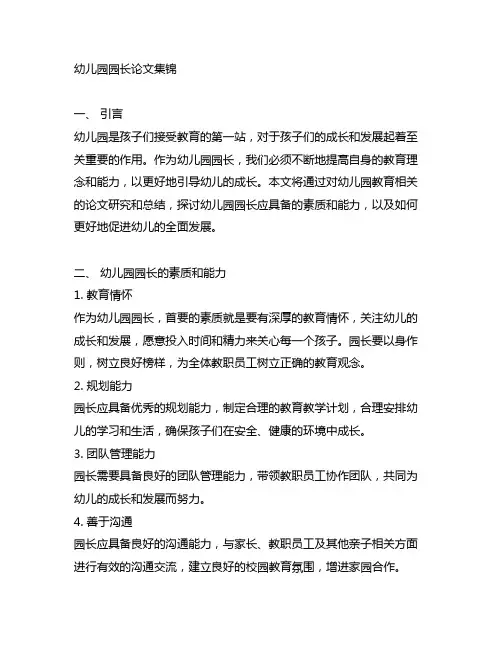 幼儿园园长论文集锦

一、 引言
幼儿园是孩子们接受教育的第一站，对于孩子们的成长和发展起着至关重要的作用。作为幼儿园园长，我们必须不断地提高自身的教育理念和能力，以更好地引导幼儿的成长。本文将通过对幼儿园教育相关的论文研究和总结，探讨幼儿园园长应具备的素质和能力，以及如何更好地促进幼儿的全面发展。

二、 幼儿园园长的素质和能力
1. 教育情怀
作为幼儿园园长，首要的素质就是要有深厚的教育情怀，关注幼儿的成长和发展，愿意投入时间和精力来关心每一个孩子。园长要以身作则，树立良好榜样，为全体教职员工树立正确的教育观念。
2. 规划能力
园长应具备优秀的规划能力，制定合理的教育教学计划，合理安排幼儿的学习和生活，确保孩子们在安全、健康的环境中成长。
3. 团队管理能力
园长需要具备良好的团队管理能力，带领教职员工协作团队，共同为幼儿的成长和发展而努力。
4. 善于沟通
园长应具备良好的沟通能力，与家长、教职员工及其他亲子相关方面进行有效的沟通交流，建立良好的校园教育氛围，增进家园合作。